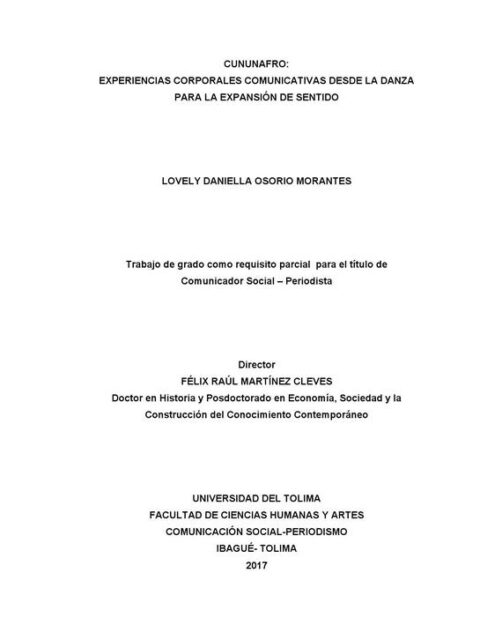 CUNUNAFRO:
EXPERIENCIAS CORPORALES COMUNICATIVAS DESDE LA DANZA
PARA LA EXPANSIÓN DE SENTIDO

LOVELY DANIELLA OSORIO MORANTES

Trabajo de grado como requisito parcial para el título de
Comunicador Social – Periodista

Director
FÉLIX RAÚL MARTÍNEZ CLEVES
Doctor en Historia y Posdoctorado en Economía, Sociedad y la
Construcción del Conocimiento Contemporáneo

UNIVERSIDAD DEL TOLIMA
FACULTAD DE CIENCIAS HUMANAS Y ARTES
COMUNICACIÓN SOCIAL-PERIODISMO
IBAGUÉ- TOLIMA
2017